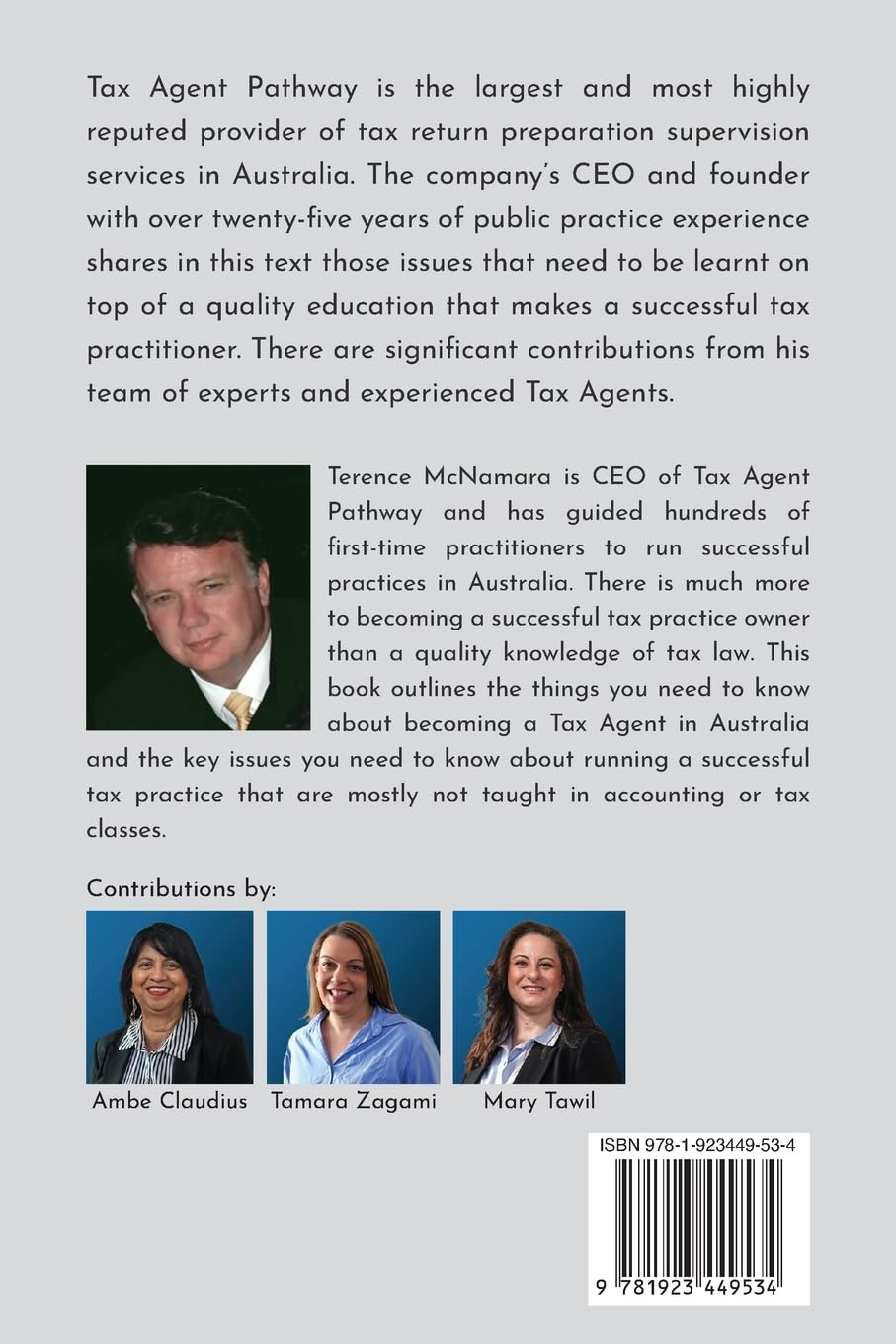 Tax Agent Pathway is the largest and most highly reputed provider of tax return preparation supervision services in Australia. The company's CEO and founder with over twenty-five years of public practice experience shares in this text those issues that need to be learnt on top of a quality education that makes a successful tax practitioner. There are significant contributions from his team of experts and experienced Tax Agents.

Terence McNamara is CEO of Tax Agent Pathway and has guided hundreds of first-time practitioners to run successful practices in Australia. There is much more to becoming a successful tax practice owner than a quality knowledge of tax law. This book outlines the things you need to know about becoming a Tax Agent in Australia and the key issues you need to know about running a successful tax practice that are mostly not taught in accounting or tax classes.

Contributions by:

Ambe Claudius

Tamara Zagami

Mary Tawil

ISBN 978-1-923449-53-4

9 781923 449534